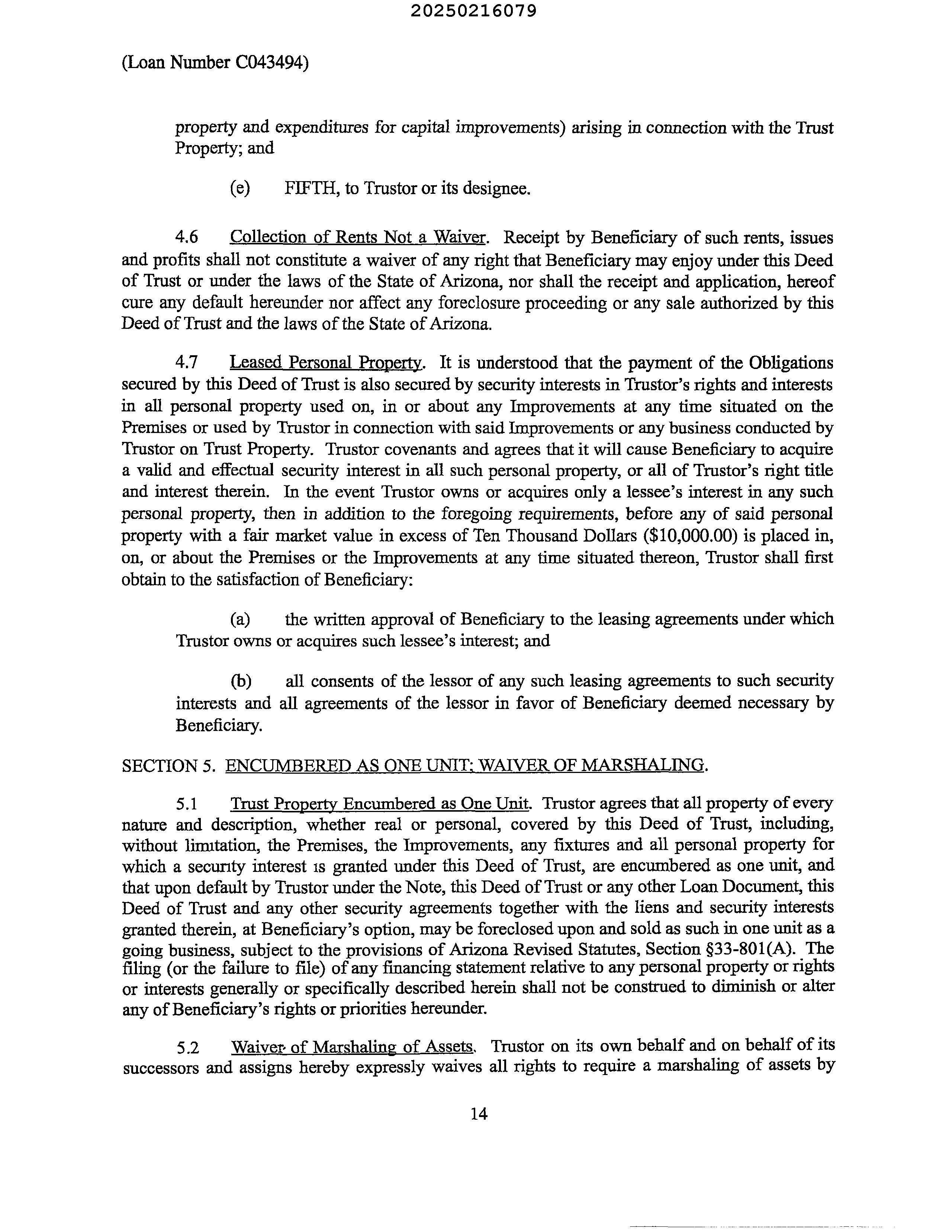 20250216079

(Loan Number C043494)

property and expenditures for capital improvements) arising in connection with the Trust Property; and

(e) FIFTH, to Trustor or its designee.

4.6 Collection of Rents Not a Waiver. Receipt by Beneficiary of such rents, issues and profits shall not constitute a waiver of any right that Beneficiary may enjoy under this Deed of Trust or under the laws of the State of Arizona, nor shall the receipt and application, hereof cure any default hereunder nor affect any foreclosure proceeding or any sale authorized by this Deed of Trust and the laws of the State of Arizona.

4.7 Leased Personal Property. It is understood that the payment of the Obligations secured by this Deed of Trust is also secured by security interests in Trustor's rights and interests in all personal property used on, in or about any Improvements at any time situated on the Premises or used by Trustor in connection with said Improvements or any business conducted by Trustor on Trust Property. Trustor covenants and agrees that it will cause Beneficiary to acquire a valid and effectual security interest in all such personal property, or all of Trustor's right title and interest therein. In the event Trustor owns or acquires only a lessee's interest in any such personal property, then in addition to the foregoing requirements, before any of said personal property with a fair market value in excess of Ten Thousand Dollars ($10,000.00) is placed in, on, or about the Premises or the Improvements at any time situated thereon, Trustor shall first obtain to the satisfaction of Beneficiary:

(a) the written approval of Beneficiary to the leasing agreements under which Trustor owns or acquires such lessee's interest; and

(b) all consents of the lessor of any such leasing agreements to such security interests and all agreements of the lessor in favor of Beneficiary deemed necessary by Beneficiary.

SECTION 5. ENCUMBERED AS ONE UNIT; WAIVER OF MARSHALING.

5.1 Trust Property Encumbered as One Unit. Trustor agrees that all property of every nature and description, whether real or personal, covered by this Deed of Trust, including, without limitation, the Premises, the Improvements, any fixtures and all personal property for which a security interest is granted under this Deed of Trust, are encumbered as one unit, and that upon default by Trustor under the Note, this Deed of Trust or any other Loan Document, this Deed of Trust and any other security agreements together with the liens and security interests granted therein, at Beneficiary's option, may be foreclosed upon and sold as such in one unit as a going business, subject to the provisions of Arizona Revised Statutes, Section §33-801(A). The filing (or the failure to file) of any financing statement relative to any personal property or rights or interests generally or specifically described herein shall not be construed to diminish or alter any of Beneficiary's rights or priorities hereunder.

5.2 Waiver of Marshaling of Assets. Trustor on its own behalf and on behalf of its successors and assigns hereby expressly waives all rights to require a marshaling of assets by

14